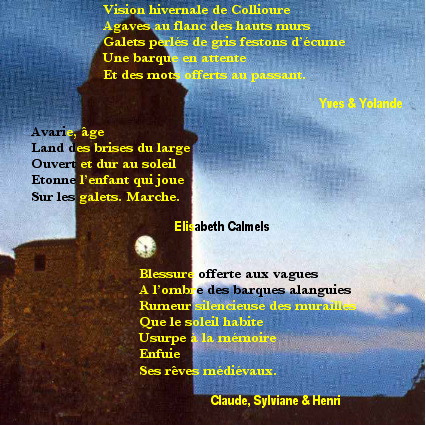 Vision hivernale de Collioure
Agaves au flanc des hauts murs
Galets perlés de gris festons d'écume
Une barque en attente
Et des mots offerts au passant.

Yves & Yolande

Avarie, âge
Land des brises du large
Ouvert et dur au soleil
Etonne l'enfant qui joue
Sur les galets. Marche.

Elisabeth Calmels

Blessure offerte aux vagues
A l'ombre des barques alanguies
Rumeur silencieuse des murailles
Que le soleil habite
Usurpe à la mémoire
Enfuie
Ses rêves médiévaux.

Claude, Sylviane & Henri